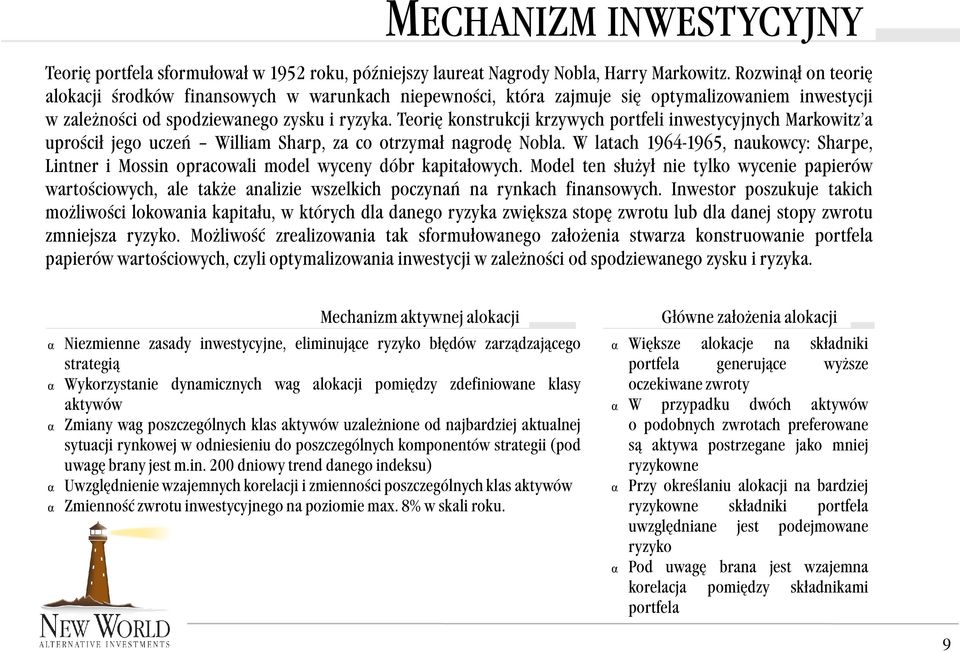 MECHANIZM INWESTYCYJNY

Teorię portfela sformułował w 1952 roku, późniejszy laureat Nagrody Nobla, Harry Markowitz. Rozwinął on teorię alokacji środków finansowych w warunkach niepewności, która zajmuje się optymalizowaniem inwestycji w zależności od spodziewanego zysku i ryzyka. Teorię konstrukcji krzywych portfeli inwestycyjnych Markowitz'a uprościł jego uczeń – William Sharp, za co otrzymał nagrodę Nobla. W latach 1964-1965, naukowcy: Sharpe, Lintner i Mossin opracowali model wyceny dóbr kapitałowych. Model ten służył nie tylko wycenie papierów wartościowych, ale także analizie wszelkich poczynań na rynkach finansowych. Inwestor poszukuje takich możliwości lokowania kapitału, w których dla danego ryzyka zwiększa stopę zwrotu lub dla danej stopy zwrotu zmniejsza ryzyko. Możliwość zrealizowania tak sformułowanego założenia stwarza konstruowanie portfela papierów wartościowych, czyli optymalizowania inwestycji w zależności od spodziewanego zysku i ryzyka.

Mechanizm aktywnej alokacji

α Niezmienne zasady inwestycyjne, eliminujące ryzyko błędów zarządzającego strategią
α Wykorzystanie dynamicznych wag alokacji pomiędzy zdefiniowane klasy aktywów
α Zmiany wag poszczególnych klas aktywów uzależnione od najbardziej aktualnej sytuacji rynkowej w odniesieniu do poszczególnych komponentów strategii (pod uwagę brany jest m.in. 200 dniowy trend danego indeksu)
α Uwzględnienie wzajemnych korelacji i zmienności poszczególnych klas aktywów
α Zmienność zwrotu inwestycyjnego na poziomie max. 8% w skali roku.

Główne założenia alokacji

α Większe alokacje na składniki portfela generujące wyższe oczekiwane zwroty
α W przypadku dwóch aktywów o podobnych zwrotach preferowane są aktywa postrzegane jako mniej ryzykowne
α Przy określaniu alokacji na bardziej ryzykowne składniki portfela uwzględniane jest podejmowane ryzyko
α Pod uwagę brana jest wzajemna korelacja pomiędzy składnikami portfela

NEW WORLD
ALTERNATIVE INVESTMENTS

9